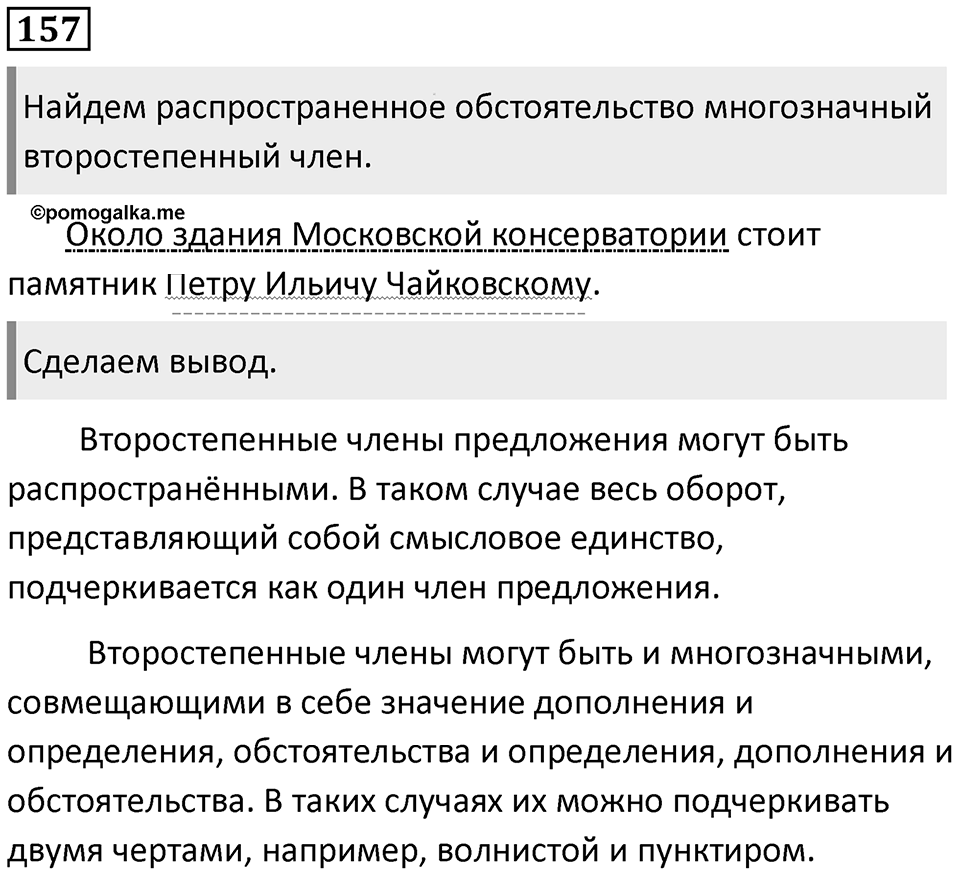 157

Найдем распространенное обстоятельство многозначный второстепенный член.

©pomogalka.me

Около здания Московской консерватории стоит памятник Петру Ильичу Чайковскому.

Сделаем вывод.

Второстепенные члены предложения могут быть распространёнными. В таком случае весь оборот, представляющий собой смысловое единство, подчеркивается как один член предложения.

Второстепенные члены могут быть и многозначными, совмещающими в себе значение дополнения и определения, обстоятельства и определения, дополнения и обстоятельства. В таких случаях их можно подчеркивать двумя чертами, например, волнистой и пунктиром.